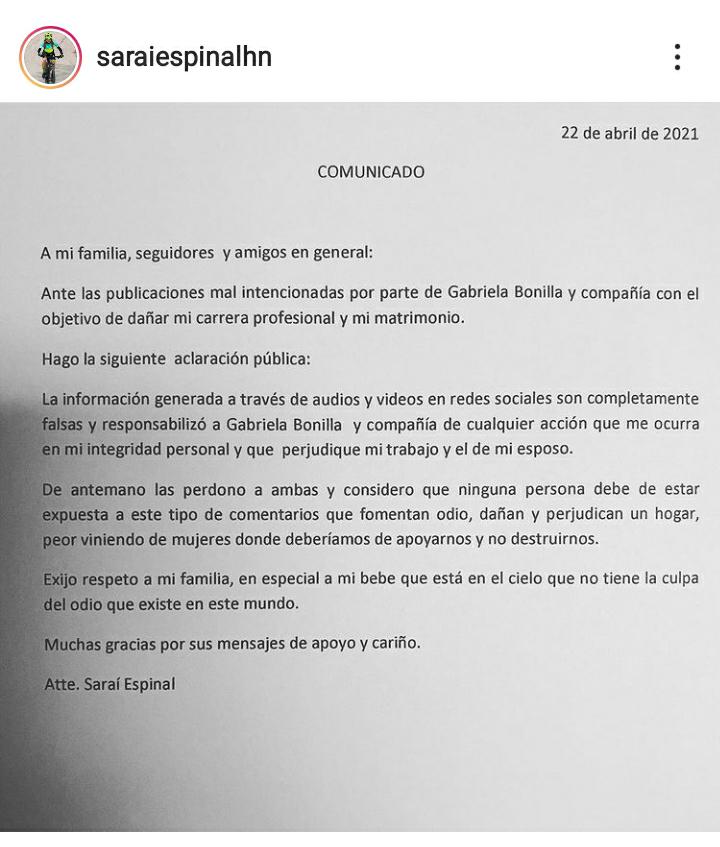 saraiespinalhn

22 de abril de 2021

COMUNICADO

A mi familia, seguidores y amigos en general:

Ante las publicaciones mal intencionadas por parte de Gabriela Bonilla y compañía con el objetivo de dañar mi carrera profesional y mi matrimonio.

Hago la siguiente aclaración pública:

La información generada a través de audios y videos en redes sociales son completamente falsas y responsabilizó a Gabriela Bonilla y compañía de cualquier acción que me ocurra en mi integridad personal y que perjudique mi trabajo y el de mi esposo.

De antemano las perdono a ambas y considero que ninguna persona debe de estar expuesta a este tipo de comentarios que fomentan odio, dañan y perjudican un hogar, peor viniendo de mujeres donde deberíamos de apoyarnos y no destruirnos.

Exijo respeto a mi familia, en especial a mi bebe que está en el cielo que no tiene la culpa del odio que existe en este mundo.

Muchas gracias por sus mensajes de apoyo y cariño.

Atte. Saraí Espinal